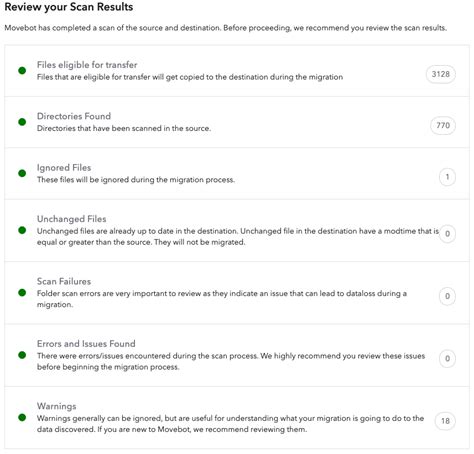 Review your Scan Results

Movebot has completed a scan of the source and destination. Before proceeding, we recommend you review the scan results.

Files eligible for transfer
Files that are eligible for transfer will get copied to the destination during the migration
3128

Directories Found
Directories that have been scanned in the source.
770

Ignored Files
These files will be ignored during the migration process.
1

Unchanged Files
Unchanged files are already up to date in the destination. Unchanged file in the destination have a modtime that is equal or greater than the source. They will not be migrated.
0

Scan Failures
Folder scan errors are very important to review as they indicate an issue that can lead to dataloss during a migration.
0

Errors and Issues Found
There were errors/issues encountered during the scan process. We highly recommend you review these issues before beginning the migration process.
0

Warnings
Warnings generally can be ignored, but are useful for understanding what your migration is going to do to the data discovered. If you are new to Movebot, we recommend reviewing them.
18